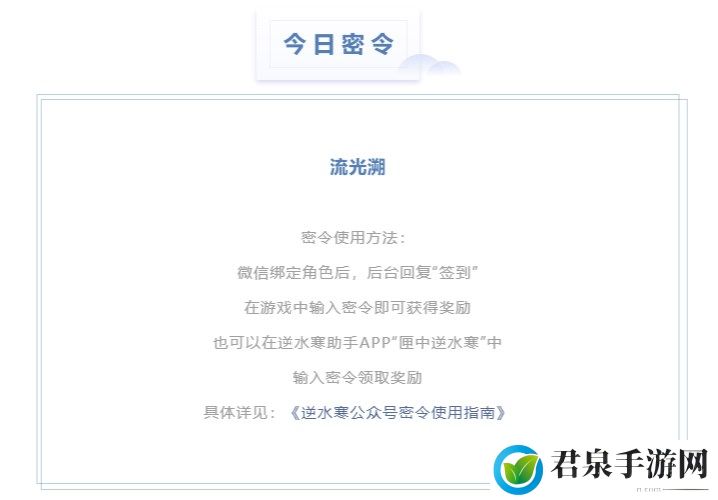 今日密令

流光溯

密令使用方法：

微信绑定角色后，后台回复“签到”

在游戏中输入密令即可获得奖励

也可以在逆水寒助手APP“匣中逆水寒”中

输入密令领取奖励

具体详见：《逆水寒公众号密令使用指南》

君泉手游网